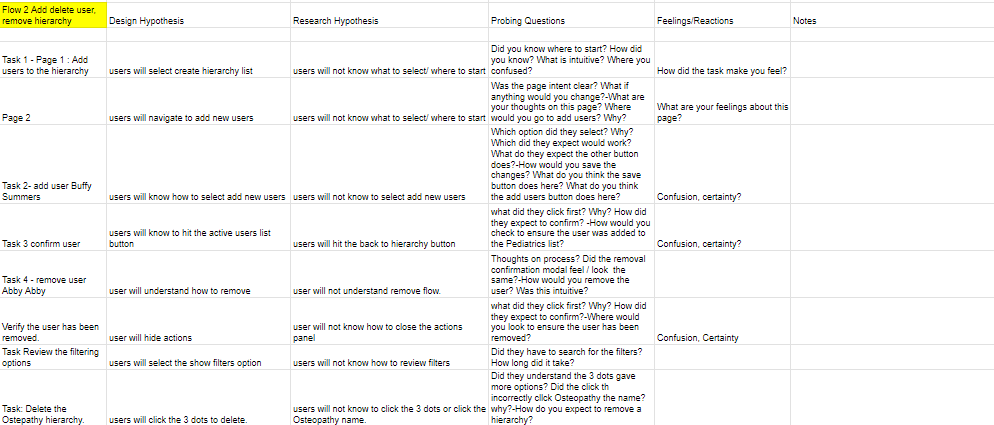 | Flow 2 Add delete user, remove hierarchy | Design Hypothesis | Research Hypothesis | Probing Questions | Feelings/Reactions | Notes |
|---|---|---|---|---|---|
| Task 1 - Page 1 : Add users to the hierarchy | users will select create hierarchy list | users will not know what to select/ where to start | Did you know where to start? How did you know? What is intuitive? Where you confused? | How did the task make you feel? | |
| Page 2 | users will navigate to add new users | users will not know what to select/ where to start | Was the page intent clear? What if anything would you change?-What are your thoughts on this page? Where would you go to add users? Why? | What are your feelings about this page? | |
| Task 2- add user Buffy Summers | users will know how to select add new users | users will not know to select add new users | Which option did they select? Why? Which did they expect would work? What do they expect the other button does?-How would you save the changes? What do you think the save button does here? What do you think the add users button does here? | Confusion, certainty? | |
| Task 3 confirm user | users will know to hit the active users list button | users will hit the back to hierarchy button | what did they click first? Why? How did they expect to confirm? -How would you check to ensure the user was added to the Pediatrics list? | Confusion, certainty? | |
| Task 4 - remove user Abby Abby | user will understand how to remove | user will not understand remove flow. | Thoughts on process? Did the removal confirmation modal feel / look the same?-How would you remove the user? Was this intuitive? | | |
| Verify the user has been removed. | user will hide actions | user will not know how to close the actions panel | what did they click first? Why? How did they expect to confirm?-Where would you look to ensure the user has been removed? | Confusion, Certainty | |
| Task Review the filtering options | users will select the show filters option | users will not know how to review filters | Did they have to search for the filters? How long did it take? | | |
| Task: Delete the Ostepathy hierarchy. | users will click the 3 dots to delete. | users will not know to click the 3 dots or click the Osteopathy name. | Did they understand the 3 dots gave more options? Did the click th incorrectly click Osteopathy the name? why?-How do you expect to remove a hierarchy? | | |